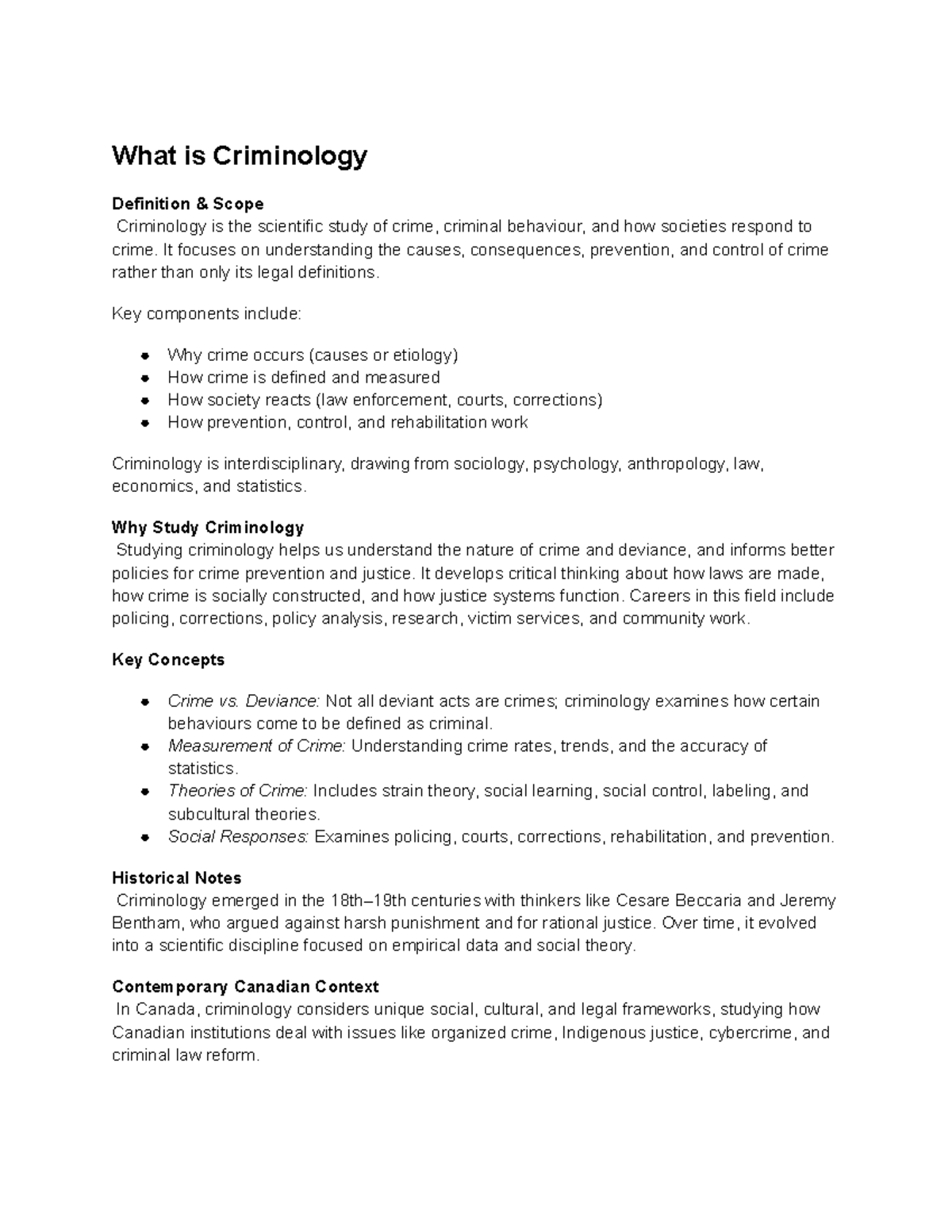 What is Criminology

Definition & Scope

Criminology is the scientific study of crime, criminal behaviour, and how societies respond to crime. It focuses on understanding the causes, consequences, prevention, and control of crime rather than only its legal definitions.

Key components include:

• Why crime occurs (causes or etiology)
• How crime is defined and measured
• How society reacts (law enforcement, courts, corrections)
• How prevention, control, and rehabilitation work

Criminology is interdisciplinary, drawing from sociology, psychology, anthropology, law, economics, and statistics.

Why Study Criminology

Studying criminology helps us understand the nature of crime and deviance, and informs better policies for crime prevention and justice. It develops critical thinking about how laws are made, how crime is socially constructed, and how justice systems function. Careers in this field include policing, corrections, policy analysis, research, victim services, and community work.

Key Concepts

• Crime vs. Deviance: Not all deviant acts are crimes; criminology examines how certain behaviours come to be defined as criminal.
• Measurement of Crime: Understanding crime rates, trends, and the accuracy of statistics.
• Theories of Crime: Includes strain theory, social learning, social control, labeling, and subcultural theories.
• Social Responses: Examines policing, courts, corrections, rehabilitation, and prevention.

Historical Notes

Criminology emerged in the 18th–19th centuries with thinkers like Cesare Beccaria and Jeremy Bentham, who argued against harsh punishment and for rational justice. Over time, it evolved into a scientific discipline focused on empirical data and social theory.

Contemporary Canadian Context

In Canada, criminology considers unique social, cultural, and legal frameworks, studying how Canadian institutions deal with issues like organized crime, Indigenous justice, cybercrime, and criminal law reform.